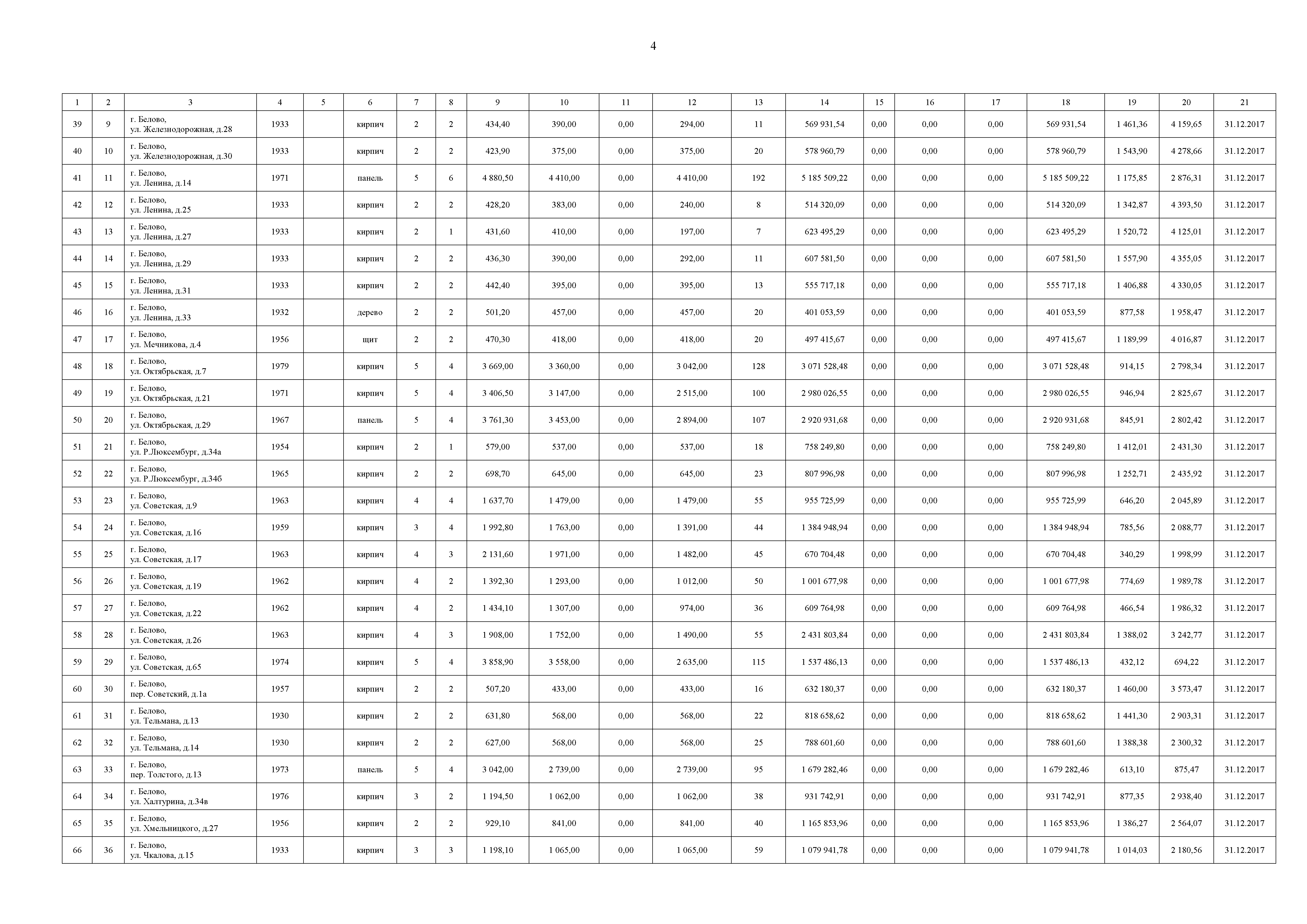 4

| 1 | 2 | 3 | 4 | 5 | 6 | 7 | 8 | 9 | 10 | 11 | 12 | 13 | 14 | 15 | 16 | 17 | 18 | 19 | 20 | 21 |
|---|---|---|---|---|---|---|---|---|---|---|---|---|---|---|---|---|---|---|---|---|
| 39 | 9 | г. Белово, ул. Железнодорожная, д.28 | 1933 | | кирпич | 2 | 2 | 434,40 | 390,00 | 0,00 | 294,00 | 11 | 569 931,54 | 0,00 | 0,00 | 0,00 | 569 931,54 | 1 461,36 | 4 159,65 | 31.12.2017 |
| 40 | 10 | г. Белово, ул. Железнодорожная, д.30 | 1933 | | кирпич | 2 | 2 | 423,90 | 375,00 | 0,00 | 375,00 | 20 | 578 960,79 | 0,00 | 0,00 | 0,00 | 578 960,79 | 1 543,90 | 4 278,66 | 31.12.2017 |
| 41 | 11 | г. Белово, ул. Ленина, д.14 | 1971 | | панель | 5 | 6 | 4 880,50 | 4 410,00 | 0,00 | 4 410,00 | 192 | 5 185 509,22 | 0,00 | 0,00 | 0,00 | 5 185 509,22 | 1 175,85 | 2 876,31 | 31.12.2017 |
| 42 | 12 | г. Белово, ул. Ленина, д.25 | 1933 | | кирпич | 2 | 2 | 428,20 | 383,00 | 0,00 | 240,00 | 8 | 514 320,09 | 0,00 | 0,00 | 0,00 | 514 320,09 | 1 342,87 | 4 393,50 | 31.12.2017 |
| 43 | 13 | г. Белово, ул. Ленина, д.27 | 1933 | | кирпич | 2 | 1 | 431,60 | 410,00 | 0,00 | 197,00 | 7 | 623 495,29 | 0,00 | 0,00 | 0,00 | 623 495,29 | 1 520,72 | 4 125,01 | 31.12.2017 |
| 44 | 14 | г. Белово, ул. Ленина, д.29 | 1933 | | кирпич | 2 | 2 | 436,30 | 390,00 | 0,00 | 292,00 | 11 | 607 581,50 | 0,00 | 0,00 | 0,00 | 607 581,50 | 1 557,90 | 4 355,05 | 31.12.2017 |
| 45 | 15 | г. Белово, ул. Ленина, д.31 | 1933 | | кирпич | 2 | 2 | 442,40 | 395,00 | 0,00 | 395,00 | 13 | 555 717,18 | 0,00 | 0,00 | 0,00 | 555 717,18 | 1 406,88 | 4 330,05 | 31.12.2017 |
| 46 | 16 | г. Белово, ул. Ленина, д.33 | 1932 | | дерево | 2 | 2 | 501,20 | 457,00 | 0,00 | 457,00 | 20 | 401 053,59 | 0,00 | 0,00 | 0,00 | 401 053,59 | 877,58 | 1 958,47 | 31.12.2017 |
| 47 | 17 | г. Белово, ул. Мечникова, д.4 | 1956 | | щит | 2 | 2 | 470,30 | 418,00 | 0,00 | 418,00 | 20 | 497 415,67 | 0,00 | 0,00 | 0,00 | 497 415,67 | 1 189,99 | 4 016,87 | 31.12.2017 |
| 48 | 18 | г. Белово, ул. Октябрьская, д.7 | 1979 | | кирпич | 5 | 4 | 3 669,00 | 3 360,00 | 0,00 | 3 042,00 | 128 | 3 071 528,48 | 0,00 | 0,00 | 0,00 | 3 071 528,48 | 914,15 | 2 798,34 | 31.12.2017 |
| 49 | 19 | г. Белово, ул. Октябрьская, д.21 | 1971 | | кирпич | 5 | 4 | 3 406,50 | 3 147,00 | 0,00 | 2 515,00 | 100 | 2 980 026,55 | 0,00 | 0,00 | 0,00 | 2 980 026,55 | 946,94 | 2 825,67 | 31.12.2017 |
| 50 | 20 | г. Белово, ул. Октябрьская, д.29 | 1967 | | панель | 5 | 4 | 3 761,30 | 3 453,00 | 0,00 | 2 894,00 | 107 | 2 920 931,68 | 0,00 | 0,00 | 0,00 | 2 920 931,68 | 845,91 | 2 802,42 | 31.12.2017 |
| 51 | 21 | г. Белово, ул. Р.Люксембург, д.34а | 1954 | | кирпич | 2 | 1 | 579,00 | 537,00 | 0,00 | 537,00 | 18 | 758 249,80 | 0,00 | 0,00 | 0,00 | 758 249,80 | 1 412,01 | 2 431,30 | 31.12.2017 |
| 52 | 22 | г. Белово, ул. Р.Люксембург, д.34б | 1965 | | кирпич | 2 | 2 | 698,70 | 645,00 | 0,00 | 645,00 | 23 | 807 996,98 | 0,00 | 0,00 | 0,00 | 807 996,98 | 1 252,71 | 2 435,92 | 31.12.2017 |
| 53 | 23 | г. Белово, ул. Советская, д.9 | 1963 | | кирпич | 4 | 4 | 1 637,70 | 1 479,00 | 0,00 | 1 479,00 | 55 | 955 725,99 | 0,00 | 0,00 | 0,00 | 955 725,99 | 646,20 | 2 045,89 | 31.12.2017 |
| 54 | 24 | г. Белово, ул. Советская, д.16 | 1959 | | кирпич | 3 | 4 | 1 992,80 | 1 763,00 | 0,00 | 1 391,00 | 44 | 1 384 948,94 | 0,00 | 0,00 | 0,00 | 1 384 948,94 | 785,56 | 2 088,77 | 31.12.2017 |
| 55 | 25 | г. Белово, ул. Советская, д.17 | 1963 | | кирпич | 4 | 3 | 2 131,60 | 1 971,00 | 0,00 | 1 482,00 | 45 | 670 704,48 | 0,00 | 0,00 | 0,00 | 670 704,48 | 340,29 | 1 998,99 | 31.12.2017 |
| 56 | 26 | г. Белово, ул. Советская, д.19 | 1962 | | кирпич | 4 | 2 | 1 392,30 | 1 293,00 | 0,00 | 1 012,00 | 50 | 1 001 677,98 | 0,00 | 0,00 | 0,00 | 1 001 677,98 | 774,69 | 1 989,78 | 31.12.2017 |
| 57 | 27 | г. Белово, ул. Советская, д.22 | 1962 | | кирпич | 4 | 2 | 1 434,10 | 1 307,00 | 0,00 | 974,00 | 36 | 609 764,98 | 0,00 | 0,00 | 0,00 | 609 764,98 | 466,54 | 1 986,32 | 31.12.2017 |
| 58 | 28 | г. Белово, ул. Советская, д.26 | 1963 | | кирпич | 4 | 3 | 1 908,00 | 1 752,00 | 0,00 | 1 490,00 | 55 | 2 431 803,84 | 0,00 | 0,00 | 0,00 | 2 431 803,84 | 1 388,02 | 3 242,77 | 31.12.2017 |
| 59 | 29 | г. Белово, ул. Советская, д.65 | 1974 | | кирпич | 5 | 4 | 3 858,90 | 3 558,00 | 0,00 | 2 635,00 | 115 | 1 537 486,13 | 0,00 | 0,00 | 0,00 | 1 537 486,13 | 432,12 | 694,22 | 31.12.2017 |
| 60 | 30 | г. Белово, пер. Советский, д.1а | 1957 | | кирпич | 2 | 2 | 507,20 | 433,00 | 0,00 | 433,00 | 16 | 632 180,37 | 0,00 | 0,00 | 0,00 | 632 180,37 | 1 460,00 | 3 573,47 | 31.12.2017 |
| 61 | 31 | г. Белово, ул. Тельмана, д.13 | 1930 | | кирпич | 2 | 2 | 631,80 | 568,00 | 0,00 | 568,00 | 22 | 818 658,62 | 0,00 | 0,00 | 0,00 | 818 658,62 | 1 441,30 | 2 903,31 | 31.12.2017 |
| 62 | 32 | г. Белово, ул. Тельмана, д.14 | 1930 | | кирпич | 2 | 2 | 627,00 | 568,00 | 0,00 | 568,00 | 25 | 788 601,60 | 0,00 | 0,00 | 0,00 | 788 601,60 | 1 388,38 | 2 300,32 | 31.12.2017 |
| 63 | 33 | г. Белово, пер. Толстого, д.13 | 1973 | | панель | 5 | 4 | 3 042,00 | 2 739,00 | 0,00 | 2 739,00 | 95 | 1 679 282,46 | 0,00 | 0,00 | 0,00 | 1 679 282,46 | 613,10 | 875,47 | 31.12.2017 |
| 64 | 34 | г. Белово, ул. Халтурина, д.34в | 1976 | | кирпич | 3 | 2 | 1 194,50 | 1 062,00 | 0,00 | 1 062,00 | 38 | 931 742,91 | 0,00 | 0,00 | 0,00 | 931 742,91 | 877,35 | 2 938,40 | 31.12.2017 |
| 65 | 35 | г. Белово, ул. Хмельницкого, д.27 | 1956 | | кирпич | 2 | 2 | 929,10 | 841,00 | 0,00 | 841,00 | 40 | 1 165 853,96 | 0,00 | 0,00 | 0,00 | 1 165 853,96 | 1 386,27 | 2 564,07 | 31.12.2017 |
| 66 | 36 | г. Белово, ул. Чкалова, д.15 | 1933 | | кирпич | 3 | 3 | 1 198,10 | 1 065,00 | 0,00 | 1 065,00 | 59 | 1 079 941,78 | 0,00 | 0,00 | 0,00 | 1 079 941,78 | 1 014,03 | 2 180,56 | 31.12.2017 |